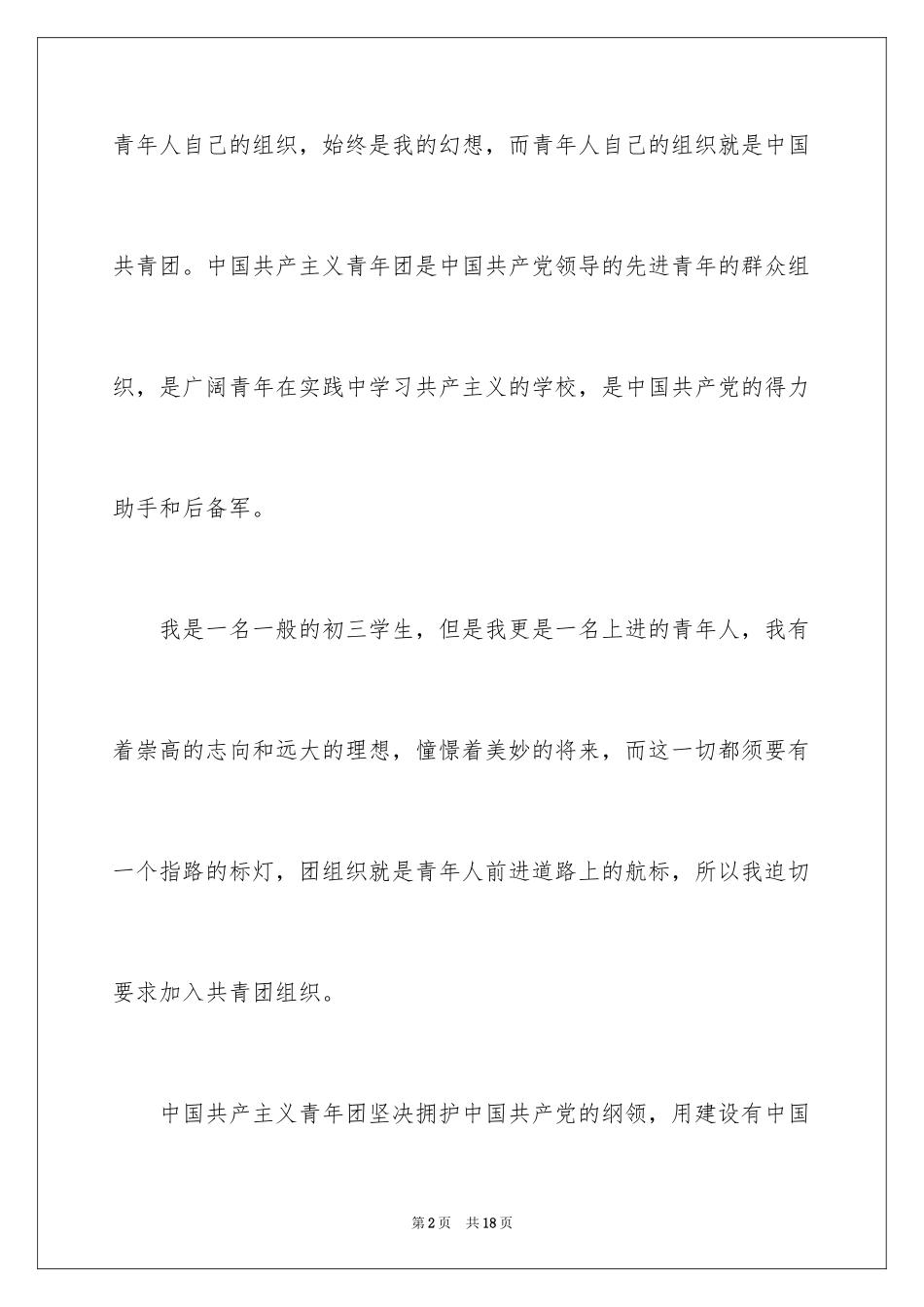 青年人自己的组织，始终是我的幻想，而青年人自己的组织就是中国共青团。中国共产主义青年团是中国共产党领导的先进青年的群众组织，是广阔青年在实践中学习共产主义的学校，是中国共产党的得力助手和后备军。

我是一名一般的初三学生，但是我更是一名上进的青年人，我有着崇高的志向和远大的理想，憧憬着美妙的将来，而这一切都须要有一个指路的标灯，团组织就是青年人前进道路上的航标，所以我迫切要求加入共青团组织。

中国共产主义青年团坚决拥护中国共产党的纲领，用建设有中国

第2页　共18页